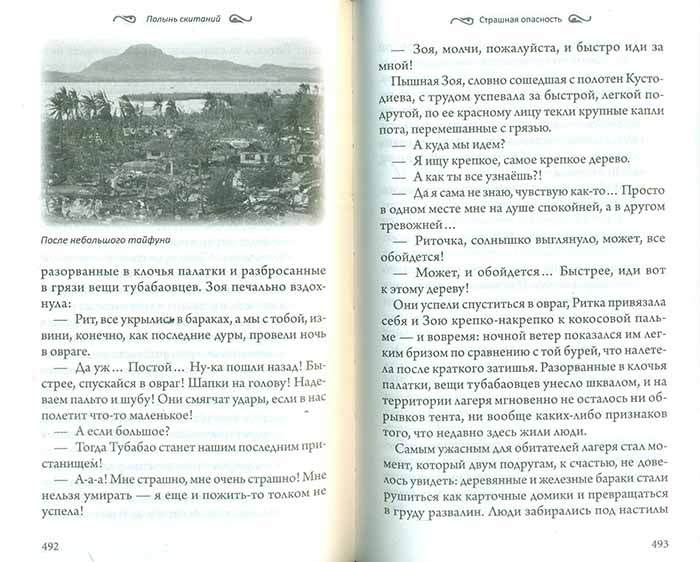 Полынь скитаний

После небольшого тайфуна

разорванные в клочья палатки и разбросанные в грязи вещи тубабаовцев. Зоя печально вздохнула:

— Рит, все укрылись в бараках, а мы с тобой, извини, конечно, как последние дуры, провели ночь в овраге.

— Да уж… Постой… Ну-ка пошли назад! Быстрее, спускайся в овраг! Шапки на голову! Надеваем пальто и шубу! Они смягчат удары, если в нас полетит что-то маленькое!

— А если большое?

— Тогда Тубабао станет нашим последним пристанищем!

— А-а-а! Мне страшно, мне очень страшно! Мне нельзя умирать — я еще и пожить-то толком не успела!

492

Страшная опасность

— Зоя, молчи, пожалуйста, и быстро иди за мной!

Пышная Зоя, словно сошедшая с полотен Кустодиева, с трудом успевала за быстрой, легкой подругой, по ее красному лицу текли крупные капли пота, перемешанные с грязью.

— А куда мы идем?

— Я ищу крепкое, самое крепкое дерево.

— А как ты все узнаёшь?!

— Да я сама не знаю, чувствую как-то… Просто в одном месте мне на душе спокойней, а в другом тревожней…

— Риточка, солнышко выглянуло, может, все обойдется!

— Может, и обойдется… Быстрее, иди вот к этому дереву!

Они успели спуститься в овраг, Ритка привязала себя и Зою крепко-накрепко к кокосовой пальме — и вовремя: ночной ветер показался им легким бризом по сравнению с той бурей, что налетела после краткого затишья. Разорванные в клочья палатки, вещи тубабаовцев унесло шквалом, и на территории лагеря мгновенно не осталось ни обрывков тента, ни вообще каких-либо признаков того, что недавно здесь жили люди.

Самым ужасным для обитателей лагеря стал момент, который двум подругам, к счастью, не довелось увидеть: деревянные и железные бараки стали рушиться как карточные домики и превращаться в груду развалин. Люди забирались под настилы

493